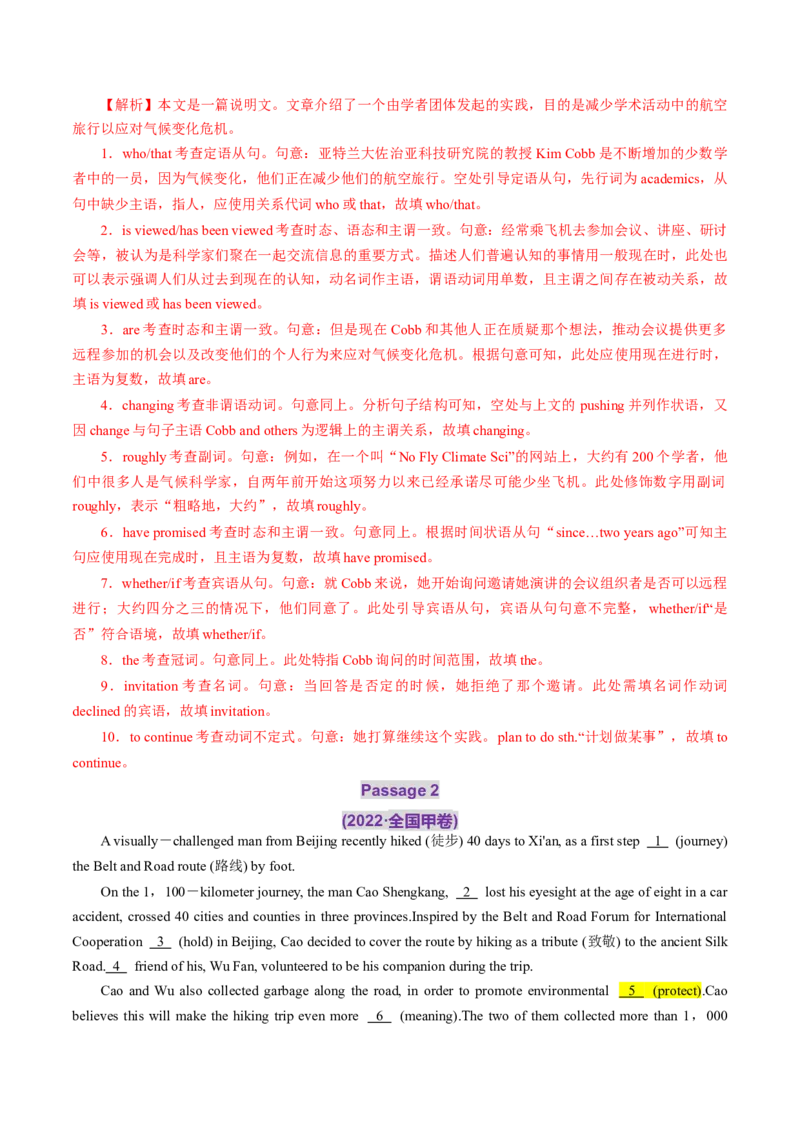 【解析】本文是一篇说明文。文章介绍了一个由学者团体发起的实践，目的是减少学术活动中的航空旅行以应对气候变化危机。

1．who/that考查定语从句。句意：亚特兰大佐治亚科技研究院的教授Kim Cobb是不断增加的少数学者中的一员，因为气候变化，他们正在减少他们的航空旅行。空处引导定语从句，先行词为academics，从句中缺少主语，指人，应使用关系代词who或that，故填who/that。

2．is viewed/has been viewed考查时态、语态和主谓一致。句意：经常乘飞机去参加会议、讲座、研讨会等，被认为是科学家们聚在一起交流信息的重要方式。描述人们普遍认知的事情用一般现在时，此处也可以表示强调人们从过去到现在的认知，动名词作主语，谓语动词用单数，且主谓之间存在被动关系，故填is viewed或has been viewed。

3．are考查时态和主谓一致。句意：但是现在Cobb和其他人正在质疑那个想法，推动会议提供更多远程参加的机会以及改变他们的个人行为来应对气候变化危机。根据句意可知，此处应使用现在进行时，主语为复数，故填are。

4．changing考查非谓语动词。句意同上。分析句子结构可知，空处与上文的pushing并列作状语，又因change与句子主语Cobb and others为逻辑上的主谓关系，故填changing。

5．roughly考查副词。句意：例如，在一个叫“No Fly Climate Sci”的网站上，大约有200个学者，他们中很多人是气候科学家，自两年前开始这项努力以来已经承诺尽可能少坐飞机。此处修饰数字用副词roughly，表示“粗略地，大约”，故填roughly。

6．have promised考查时态和主谓一致。句意同上。根据时间状语从句“since…two years ago”可知主句应使用现在完成时，且主语为复数，故填have promised。

7．whether/if考查宾语从句。句意：就Cobb来说，她开始询问邀请她演讲的会议组织者是否可以远程进行；大约四分之三的情况下，他们同意了。此处引导宾语从句，宾语从句句意不完整，whether/if“是否”符合语境，故填whether/if。

8．the考查冠词。句意同上。此处特指Cobb询问的时间范围，故填the。

9．invitation考查名词。句意：当回答是否定的时候，她拒绝了那个邀请。此处需填名词作动词declined的宾语，故填invitation。

10．to continue考查动词不定式。句意：她打算继续这个实践。plan to do sth.“计划做某事”，故填to continue。

Passage 2

(2022·全国甲卷)

A visually－challenged man from Beijing recently hiked (徒步) 40 days to Xi'an, as a first step 1 (journey) the Belt and Road route (路线) by foot.

On the 1，100－kilometer journey, the man Cao Shengkang, 2 lost his eyesight at the age of eight in a car accident, crossed 40 cities and counties in three provinces.Inspired by the Belt and Road Forum for International Cooperation 3 (hold) in Beijing, Cao decided to cover the route by hiking as a tribute (致敬) to the ancient Silk Road. 4 friend of his, Wu Fan, volunteered to be his companion during the trip.

Cao and Wu also collected garbage along the road, in order to promote environmental 5 (protect).Cao believes this will make the hiking trip even more 6 (meaning).The two of them collected more than 1，000